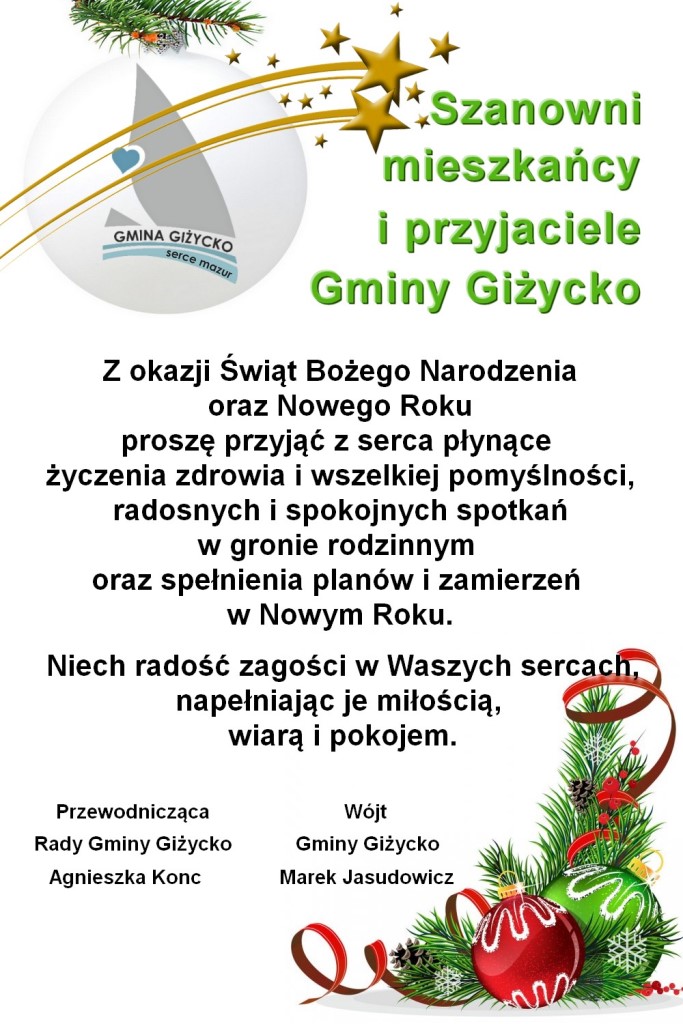 GMINA GIŻYCKO
serce mazur

Szanowni mieszkańcy i przyjaciele Gminy Giżycko

Z okazji Świąt Bożego Narodzenia oraz Nowego Roku proszę przyjąć z serca płynące życzenia zdrowia i wszelkiej pomyślności, radosnych i spokojnych spotkań w gronie rodzinnym oraz spełnienia planów i zamierzeń w Nowym Roku.

Niech radość zagości w Waszych sercach, napełniając je miłością, wiarą i pokojem.

Przewodnicząca
Rady Gminy Giżycko
Agnieszka Konc

Wójt
Gminy Giżycko
Marek Jasudowicz